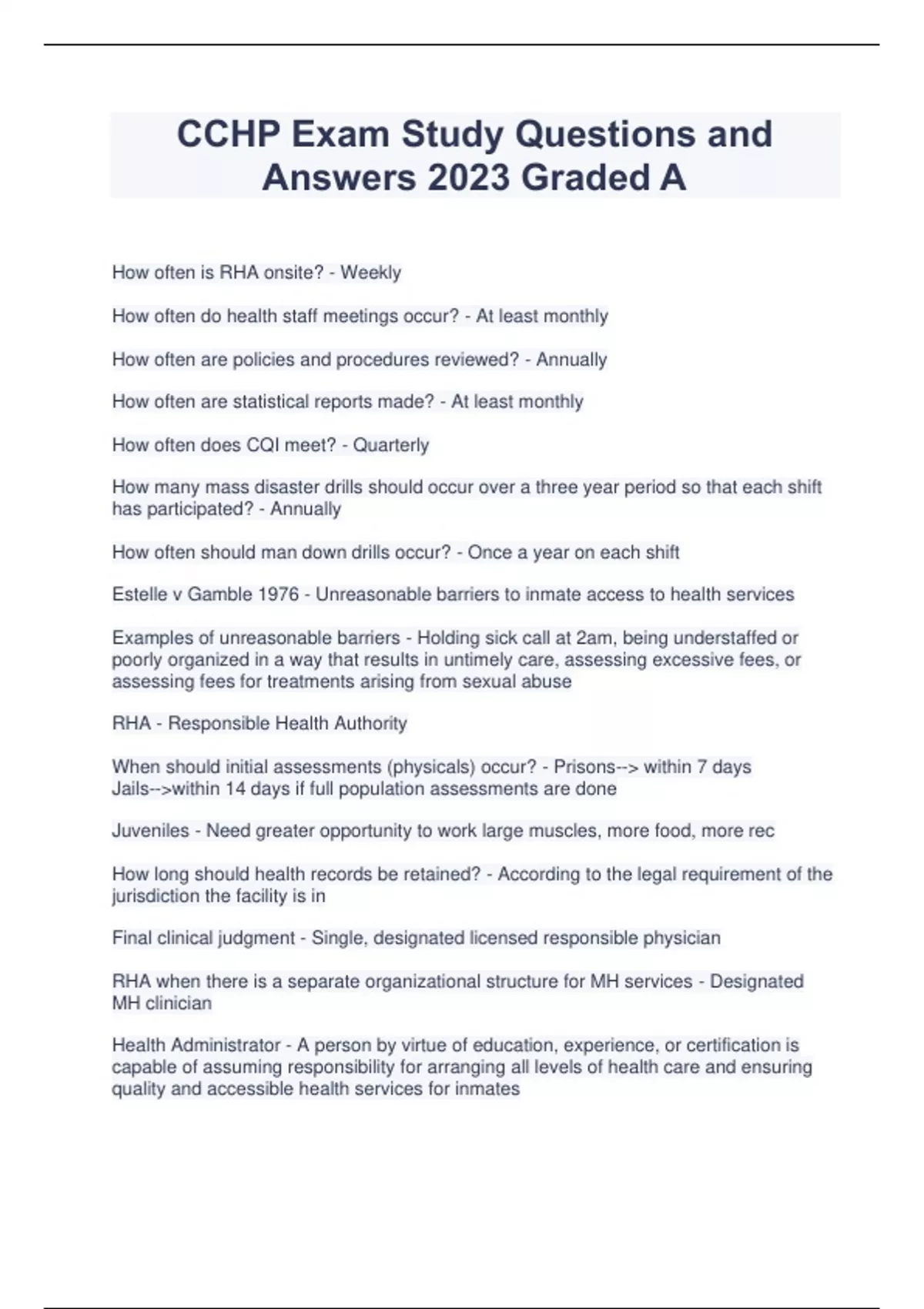 CCHP Exam Study Questions and Answers 2023 Graded A

How often is RHA onsite? - Weekly

How often do health staff meetings occur? - At least monthly

How often are policies and procedures reviewed? - Annually

How often are statistical reports made? - At least monthly

How often does CQI meet? - Quarterly

How many mass disaster drills should occur over a three year period so that each shift has participated? - Annually

How often should man down drills occur? - Once a year on each shift

Estelle v Gamble 1976 - Unreasonable barriers to inmate access to health services

Examples of unreasonable barriers - Holding sick call at 2am, being understaffed or poorly organized in a way that results in untimely care, assessing excessive fees, or assessing fees for treatments arising from sexual abuse

RHA - Responsible Health Authority

When should initial assessments (physicals) occur? - Prisons--> within 7 days Jails-->within 14 days if full population assessments are done

Juveniles - Need greater opportunity to work large muscles, more food, more rec

How long should health records be retained? - According to the legal requirement of the jurisdiction the facility is in

Final clinical judgment - Single, designated licensed responsible physician

RHA when there is a separate organizational structure for MH services - Designated MH clinician

Health Administrator - A person by virtue of education, experience, or certification is capable of assuming responsibility for arranging all levels of health care and ensuring quality and accessible health services for inmates